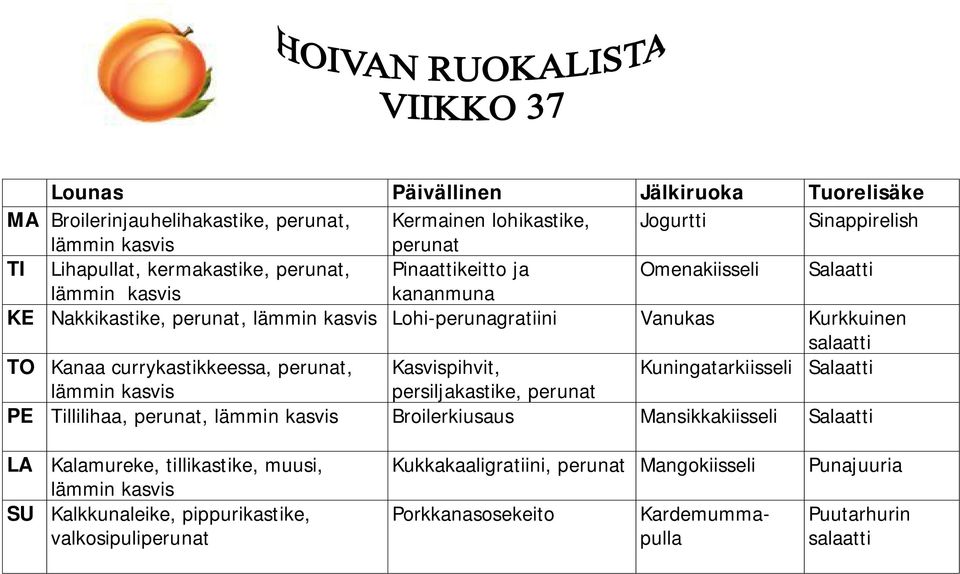 HOIVAN RUOKALISTA
VIIKKO 37

| | Lounas | Päivällinen | Jälkiruoka | Tuorelisäke |
|---|---|---|---|---|
| MA | Broilerinjauhelihakastike, perunat, lämmin kasvis | Kermainen lohikastike, perunat | Jogurtti | Sinappirelish |
| TI | Lihapullat, kermakastike, perunat, lämmin kasvis | Pinaattikeitto ja kananmuna | Omenakiisseli | Salaatti |
| KE | Nakkikastike, perunat, lämmin kasvis | Lohi-perunagratiini | Vanukas | Kurkkuinen salaatti |
| TO | Kanaa currykastikkeessa, perunat, lämmin kasvis | Kasvispihvit, persiljakastike, perunat | Kuningatarkiisseli | Salaatti |
| PE | Tillilihaa, perunat, lämmin kasvis | Broilerkiusaus | Mansikkakiisseli | Salaatti |
| LA | Kalamureke, tillikastike, muusi, lämmin kasvis | Kukkakaaligratiini, perunat | Mangokiisseli | Punajuuria |
| SU | Kalkkunaleike, pippurikastike, valkosipuliperunat | Porkkanasosekeito | Kardemummapulla | Puutarhurin salaatti |